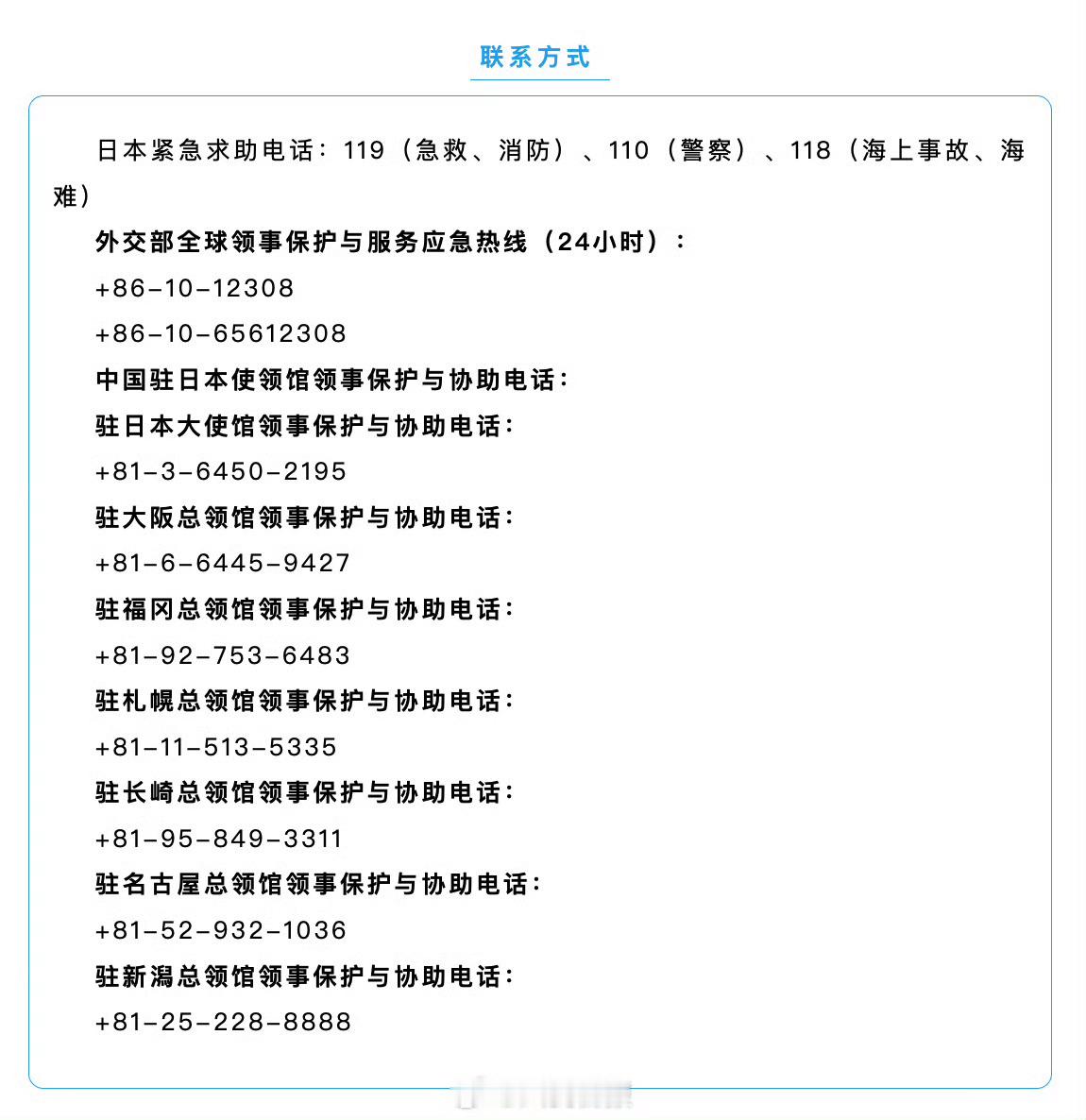 联系方式

日本紧急求助电话：119（急救、消防）、110（警察）、118（海上事故、海难）

外交部全球领事保护与服务应急热线（24小时）：

+86-10-12308

+86-10-65612308

中国驻日本使领馆领事保护与协助电话：

驻日本大使馆领事保护与协助电话：

+81-3-6450-2195

驻大阪总领馆领事保护与协助电话：

+81-6-6445-9427

驻福冈总领馆领事保护与协助电话：

+81-92-753-6483

驻札幌总领馆领事保护与协助电话：

+81-11-513-5335

驻长崎总领馆领事保护与协助电话：

+81-95-849-3311

驻名古屋总领馆领事保护与协助电话：

+81-52-932-1036

驻新潟总领馆领事保护与协助电话：

+81-25-228-8888